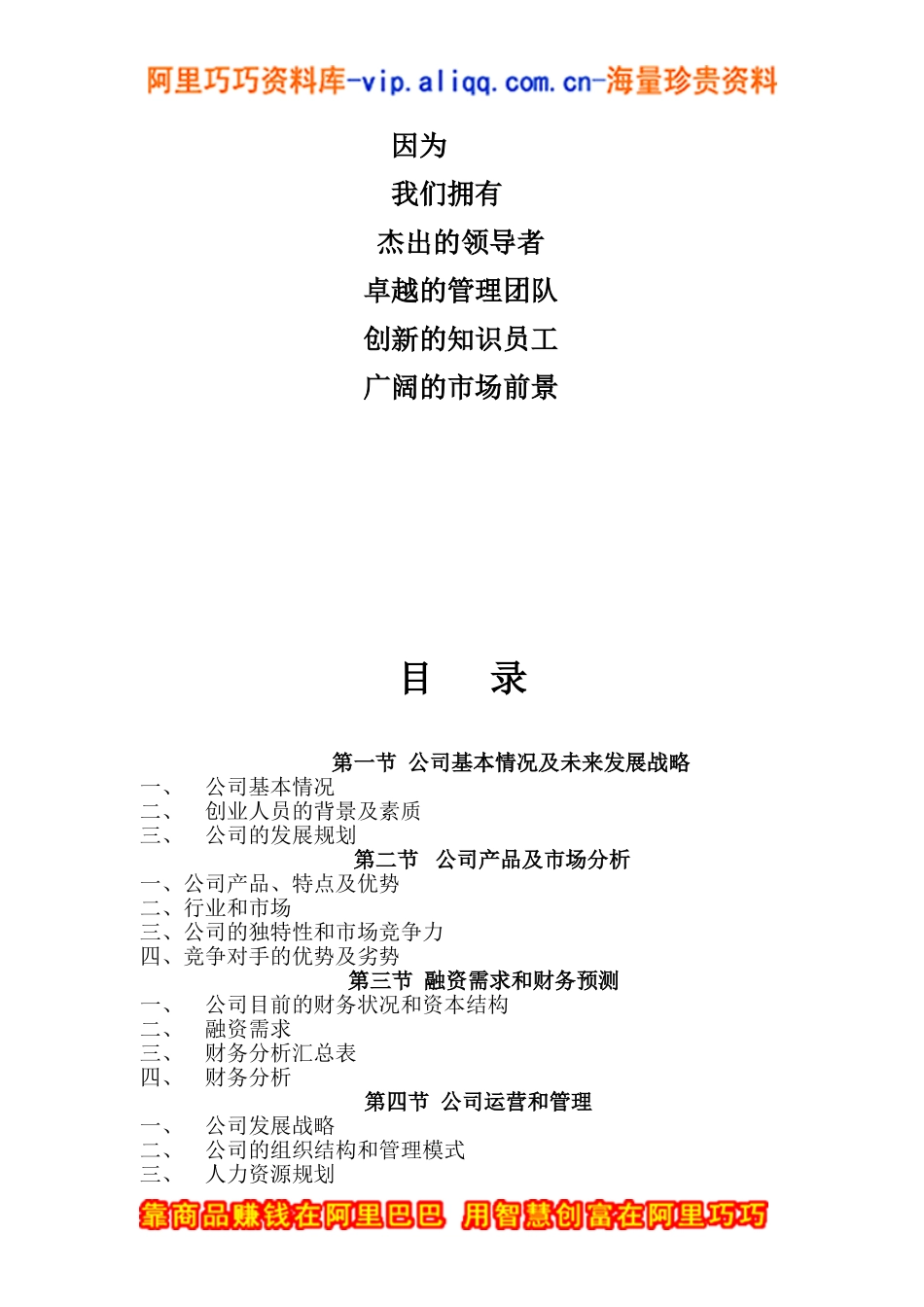 阿里巧巧资料库-vip.aliqq.com.cn-海量珍贵资料

因为

我们拥有

杰出的领导者

卓越的管理团队

创新的知识员工

广阔的市场前景

目　录

第一节　公司基本情况及未来发展战略

一、　公司基本情况

二、　创业人员的背景及素质

三、　公司的发展规划

第二节　公司产品及市场分析

一、公司产品、特点及优势

二、行业和市场

三、公司的独特性和市场竞争力

四、竞争对手的优势及劣势

第三节　融资需求和财务预测

一、　公司目前的财务状况和资本结构

二、　融资需求

三、　财务分析汇总表

四、　财务分析

第四节　公司运营和管理

一、　公司发展战略

二、　公司的组织结构和管理模式

三、　人力资源规划

靠商品赚钱在阿里巴巴　用智慧创富在阿里巧巧